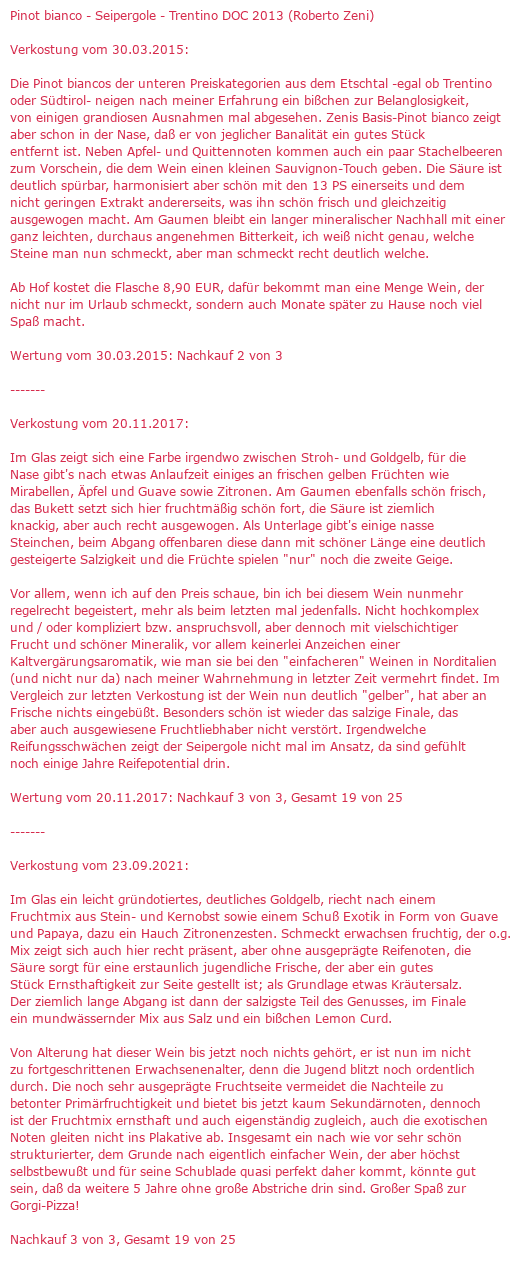 Pinot bianco - Seipergole - Trentino DOC 2013 (Roberto Zeni)

Verkostung vom 30.03.2015:

Die Pinot biancos der unteren Preiskategorien aus dem Etschtal -egal ob Trentino oder Südtirol- neigen nach meiner Erfahrung ein bißchen zur Belanglosigkeit, von einigen grandiosen Ausnahmen mal abgesehen. Zenis Basis-Pinot bianco zeigt aber schon in der Nase, daß er von jeglicher Banalität ein gutes Stück entfernt ist. Neben Apfel- und Quittennoten kommen auch ein paar Stachelbeeren zum Vorschein, die dem Wein einen kleinen Sauvignon-Touch geben. Die Säure ist deutlich spürbar, harmonisiert aber schön mit den 13 PS einerseits und dem nicht geringen Extrakt andererseits, was ihn schön frisch und gleichzeitig ausgewogen macht. Am Gaumen bleibt ein langer mineralischer Nachhall mit einer ganz leichten, durchaus angenehmen Bitterkeit, ich weiß nicht genau, welche Steine man nun schmeckt, aber man schmeckt recht deutlich welche.

Ab Hof kostet die Flasche 8,90 EUR, dafür bekommt man eine Menge Wein, der nicht nur im Urlaub schmeckt, sondern auch Monate später zu Hause noch viel Spaß macht.

Wertung vom 30.03.2015: Nachkauf 2 von 3

-------

Verkostung vom 20.11.2017:

Im Glas zeigt sich eine Farbe irgendwo zwischen Stroh- und Goldgelb, für die Nase gibt's nach etwas Anlaufzeit einiges an frischen gelben Früchten wie Mirabellen, Äpfel und Guave sowie Zitronen. Am Gaumen ebenfalls schön frisch, das Bukett setzt sich hier fruchtmäßig schön fort, die Säure ist ziemlich knackig, aber auch recht ausgewogen. Als Unterlage gibt's einige nasse Steinchen, beim Abgang offenbaren diese dann mit schöner Länge eine deutlich gesteigerte Salzigkeit und die Früchte spielen "nur" noch die zweite Geige.

Vor allem, wenn ich auf den Preis schaue, bin ich bei diesem Wein nunmehr regelrecht begeistert, mehr als beim letzten mal jedenfalls. Nicht hochkomplex und / oder kompliziert bzw. anspruchsvoll, aber dennoch mit vielschichtiger Frucht und schöner Mineralik, vor allem keinerlei Anzeichen einer Kaltvergärungsaromatik, wie man sie bei den "einfacheren" Weinen in Norditalien (und nicht nur da) nach meiner Wahrnehmung in letzter Zeit vermehrt findet. Im Vergleich zur letzten Verkostung ist der Wein nun deutlich "gelber", hat aber an Frische nichts eingebüßt. Besonders schön ist wieder das salzige Finale, das aber auch ausgewiesene Fruchtliebhaber nicht verstört. Irgendwelche Reifungsschwächen zeigt der Seipergole nicht mal im Ansatz, da sind gefühlt noch einige Jahre Reifepotential drin.

Wertung vom 20.11.2017: Nachkauf 3 von 3, Gesamt 19 von 25

-------

Verkostung vom 23.09.2021:

Im Glas ein leicht gründotiertes, deutliches Goldgelb, riecht nach einem Fruchtmix aus Stein- und Kernobst sowie einem Schuß Exotik in Form von Guave und Papaya, dazu ein Hauch Zitronenzesten. Schmeckt erwachsen fruchtig, der o.g. Mix zeigt sich auch hier recht präsent, aber ohne ausgeprägte Reifenoten, die Säure sorgt für eine erstaunlich jugendliche Frische, der aber ein gutes Stück Ernsthaftigkeit zur Seite gestellt ist; als Grundlage etwas Kräutersalz. Der ziemlich lange Abgang ist dann der salzigste Teil des Genusses, im Finale ein mundwässernder Mix aus Salz und ein bißchen Lemon Curd.

Von Alterung hat dieser Wein bis jetzt noch nichts gehört, er ist nun im nicht zu fortgeschrittenen Erwachsenenalter, denn die Jugend blitzt noch ordentlich durch. Die noch sehr ausgeprägte Fruchtseite vermeidet die Nachteile zu betonter Primärfruchtigkeit und bietet bis jetzt kaum Sekundärnoten, dennoch ist der Fruchtmix ernsthaft und auch eigenständig zugleich, auch die exotischen Noten gleiten nicht ins Plakative ab. Insgesamt ein nach wie vor sehr schön strukturierter, dem Grunde nach eigentlich einfacher Wein, der aber höchst selbstbewußt und für seine Schublade quasi perfekt daher kommt, könnte gut sein, daß da weitere 5 Jahre ohne große Abstriche drin sind. Großer Spaß zur Gorgi-Pizza!

Nachkauf 3 von 3, Gesamt 19 von 25